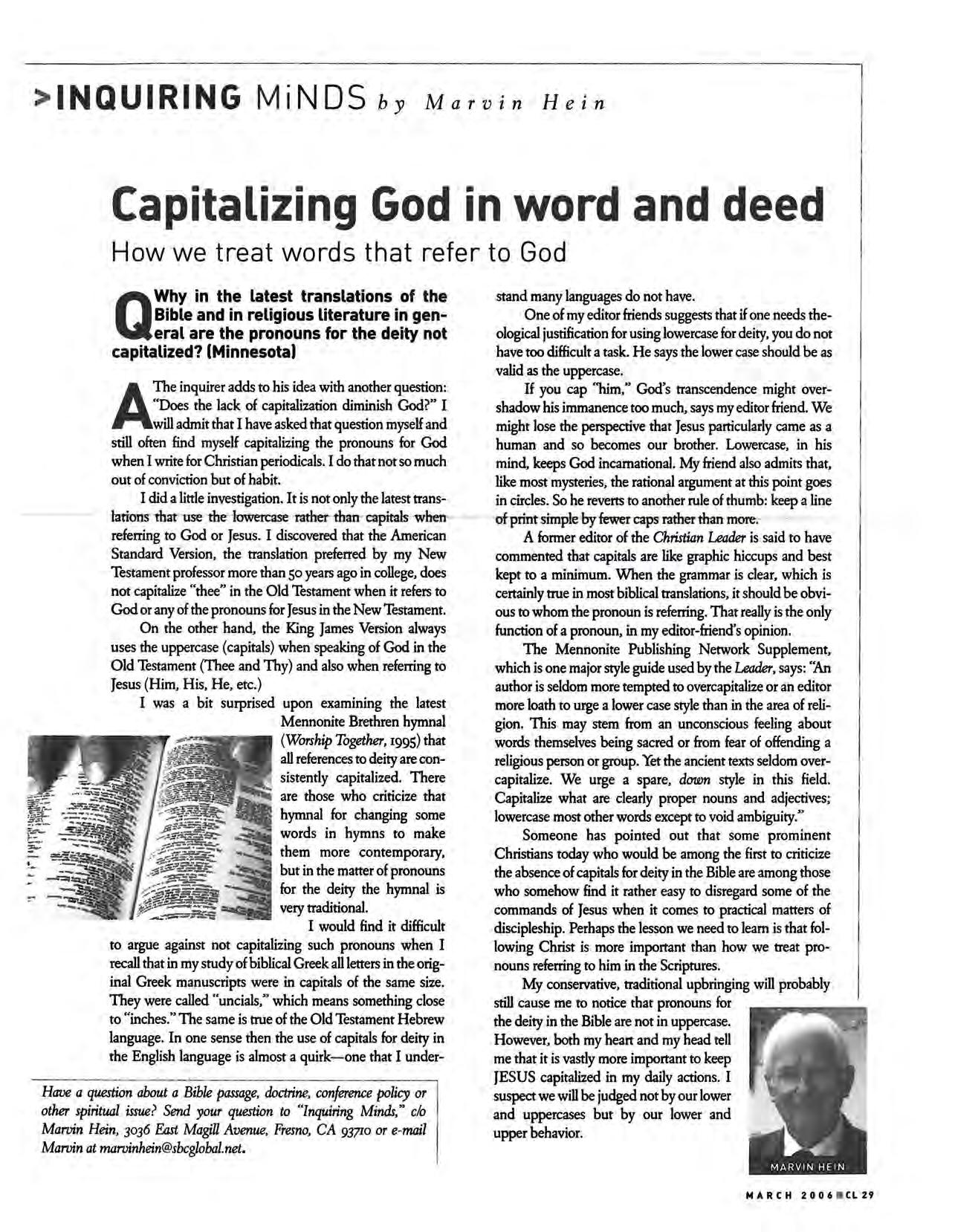 >INQUIRING MiNDS by Marvin Hein

Capitalizing God in word and deed

How we treat words that refer to God

Q Why in the latest translations of the Bible and in religious literature in general are the pronouns for the deity not capitalized? (Minnesota)

A The inquirer adds to his idea with another question: "Does the lack of capitalization diminish God?" I will admit that I have asked that question myself and still often find myself capitalizing the pronouns for God when I write for Christian periodicals. I do that not so much out of conviction but of habit.

I did a little investigation. It is not only the latest translations that use the lowercase rather than capitals when referring to God or Jesus. I discovered that the American Standard Version, the translation preferred by my New Testament professor more than 50 years ago in college, does not capitalize "thee" in the Old Testament when it refers to God or any of the pronouns for Jesus in the New Testament.

On the other hand, the King James Version always uses the uppercase (capitals) when speaking of God in the Old Testament (Thee and Thy) and also when referring to Jesus (Him, His, He, etc.)

I was a bit surprised upon examining the latest Mennonite Brethren hymnal (Worship Together, 1995) that all references to deity are consistently capitalized. There are those who criticize that hymnal for changing some words in hymns to make them more contemporary, but in the matter of pronouns for the deity the hymnal is very traditional.

I would find it difficult to argue against not capitalizing such pronouns when I recall that in my study of biblical Greek all letters in the original Greek manuscripts were in capitals of the same size. They were called "uncials," which means something close to "inches." The same is true of the Old Testament Hebrew language. In one sense then the use of capitals for deity in the English language is almost a quirk—one that I understand many languages do not have.

One of my editor friends suggests that if one needs theological justification for using lowercase for deity, you do not have too difficult a task. He says the lower case should be as valid as the uppercase.

If you cap "him," God's transcendence might overshadow his immanence too much, says my editor friend. We might lose the perspective that Jesus particularly came as a human and so becomes our brother. Lowercase, in his mind, keeps God incarnational. My friend also admits that, like most mysteries, the rational argument at this point goes in circles. So he reverts to another rule of thumb: keep a line of print simple by fewer caps rather than more.

A former editor of the Christian Leader is said to have commented that capitals are like graphic hiccups and best kept to a minimum. When the grammar is clear, which is certainly true in most biblical translations, it should be obvious to whom the pronoun is referring. That really is the only function of a pronoun, in my editor-friend's opinion.

The Mennonite Publishing Network Supplement, which is one major style guide used by the Leader, says: "An author is seldom more tempted to overcapitalize or an editor more loath to urge a lower case style than in the area of religion. This may stem from an unconscious feeling about words themselves being sacred or from fear of offending a religious person or group. Yet the ancient texts seldom overcapitalize. We urge a spare, down style in this field. Capitalize what are clearly proper nouns and adjectives; lowercase most other words except to void ambiguity."

Someone has pointed out that some prominent Christians today who would be among the first to criticize the absence of capitals for deity in the Bible are among those who somehow find it rather easy to disregard some of the commands of Jesus when it comes to practical matters of discipleship. Perhaps the lesson we need to learn is that following Christ is more important than how we treat pronouns referring to him in the Scriptures.

My conservative, traditional upbringing will probably still cause me to notice that pronouns for the deity in the Bible are not in uppercase. However, both my heart and my head tell me that it is vastly more important to keep JESUS capitalized in my daily actions. I suspect we will be judged not by our lower and uppercases but by our lower and upper behavior.

MARVIN HEIN

Have a question about a Bible passage, doctrine, conference policy or other spiritual issue? Send your question to "Inquiring Minds," c/o Marvin Hein, 3036 East Magill Avenue, Fresno, CA 93710 or e-mail Marvin at marvinhein@sbcglobal.net.

MARCH 2006 CL 29